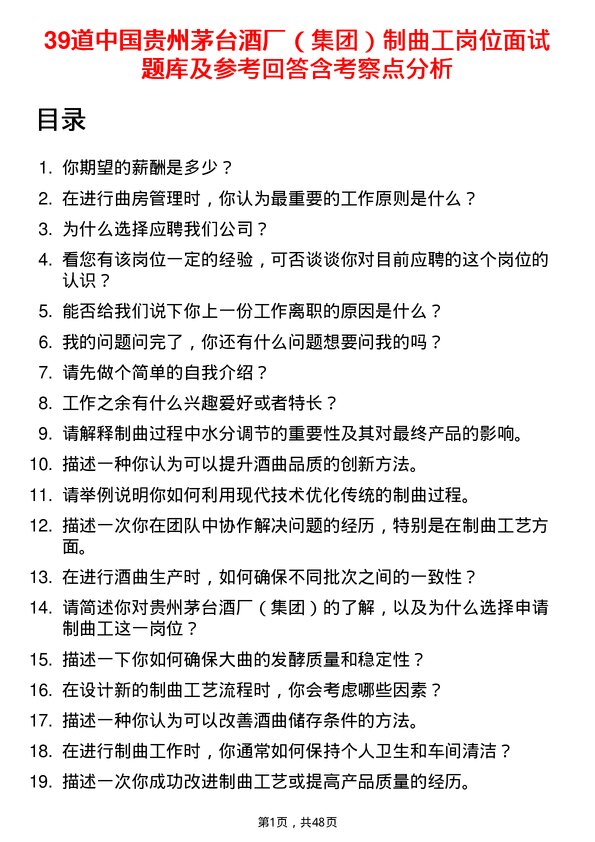 39道中国贵州茅台酒厂（集团）制曲工岗位面试题库及参考回答含考察点分析

目录

1. 你期望的薪酬是多少？
2. 在进行曲房管理时，你认为最重要的工作原则是什么？
3. 为什么选择应聘我们公司？
4. 看您有该岗位一定的经验，可否谈谈你对目前应聘的这个岗位的认识？
5. 能否给我们说下你上一份工作离职的原因是什么？
6. 我的问题问完了，你还有什么问题想要问我的吗？
7. 请先做个简单的自我介绍？
8. 工作之余有什么兴趣爱好或者特长？
9. 请解释制曲过程中水分调节的重要性及其对最终产品的影响。
10. 描述一种你认为可以提升酒曲品质的创新方法。
11. 请举例说明你如何利用现代技术优化传统的制曲过程。
12. 描述一次你在团队中协作解决问题的经历，特别是在制曲工艺方面。
13. 在进行酒曲生产时，如何确保不同批次之间的一致性？
14. 请简述你对贵州茅台酒厂（集团）的了解，以及为什么选择申请制曲工这一岗位？
15. 描述一下你如何确保大曲的发酵质量和稳定性？
16. 在设计新的制曲工艺流程时，你会考虑哪些因素？
17. 描述一种你认为可以改善酒曲储存条件的方法。
18. 在进行制曲工作时，你通常如何保持个人卫生和车间清洁？
19. 描述一次你成功改进制曲工艺或提高产品质量的经历。

第1页，共48页